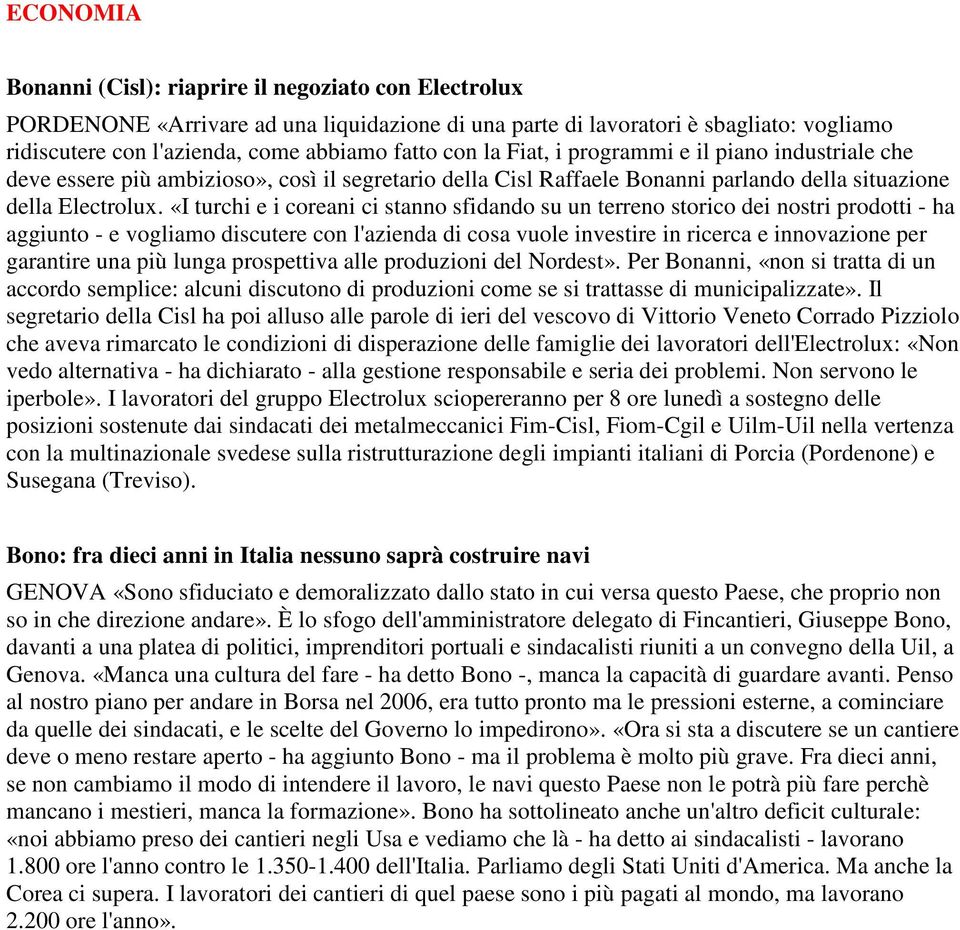 ECONOMIA

Bonanni (Cisl): riaprire il negoziato con Electrolux

PORDENONE «Arrivare ad una liquidazione di una parte di lavoratori è sbagliato: vogliamo ridiscutere con l'azienda, come abbiamo fatto con la Fiat, i programmi e il piano industriale che deve essere più ambizioso», così il segretario della Cisl Raffaele Bonanni parlando della situazione della Electrolux. «I turchi e i coreani ci stanno sfidando su un terreno storico dei nostri prodotti - ha aggiunto - e vogliamo discutere con l'azienda di cosa vuole investire in ricerca e innovazione per garantire una più lunga prospettiva alle produzioni del Nordest». Per Bonanni, «non si tratta di un accordo semplice: alcuni discutono di produzioni come se si trattasse di municipalizzate». Il segretario della Cisl ha poi alluso alle parole di ieri del vescovo di Vittorio Veneto Corrado Pizziolo che aveva rimarcato le condizioni di disperazione delle famiglie dei lavoratori dell'Electrolux: «Non vedo alternativa - ha dichiarato - alla gestione responsabile e seria dei problemi. Non servono le iperbole». I lavoratori del gruppo Electrolux sciopereranno per 8 ore lunedì a sostegno delle posizioni sostenute dai sindacati dei metalmeccanici Fim-Cisl, Fiom-Cgil e Uilm-Uil nella vertenza con la multinazionale svedese sulla ristrutturazione degli impianti italiani di Porcia (Pordenone) e Susegana (Treviso).

Bono: fra dieci anni in Italia nessuno saprà costruire navi

GENOVA «Sono sfiduciato e demoralizzato dallo stato in cui versa questo Paese, che proprio non so in che direzione andare». È lo sfogo dell'amministratore delegato di Fincantieri, Giuseppe Bono, davanti a una platea di politici, imprenditori portuali e sindacalisti riuniti a un convegno della Uil, a Genova. «Manca una cultura del fare - ha detto Bono -, manca la capacità di guardare avanti. Penso al nostro piano per andare in Borsa nel 2006, era tutto pronto ma le pressioni esterne, a cominciare da quelle dei sindacati, e le scelte del Governo lo impedirono». «Ora si sta a discutere se un cantiere deve o meno restare aperto - ha aggiunto Bono - ma il problema è molto più grave. Fra dieci anni, se non cambiamo il modo di intendere il lavoro, le navi questo Paese non le potrà più fare perchè mancano i mestieri, manca la formazione». Bono ha sottolineato anche un'altro deficit culturale: «noi abbiamo preso dei cantieri negli Usa e vediamo che là - ha detto ai sindacalisti - lavorano 1.800 ore l'anno contro le 1.350-1.400 dell'Italia. Parliamo degli Stati Uniti d'America. Ma anche la Corea ci supera. I lavoratori dei cantieri di quel paese sono i più pagati al mondo, ma lavorano 2.200 ore l'anno».